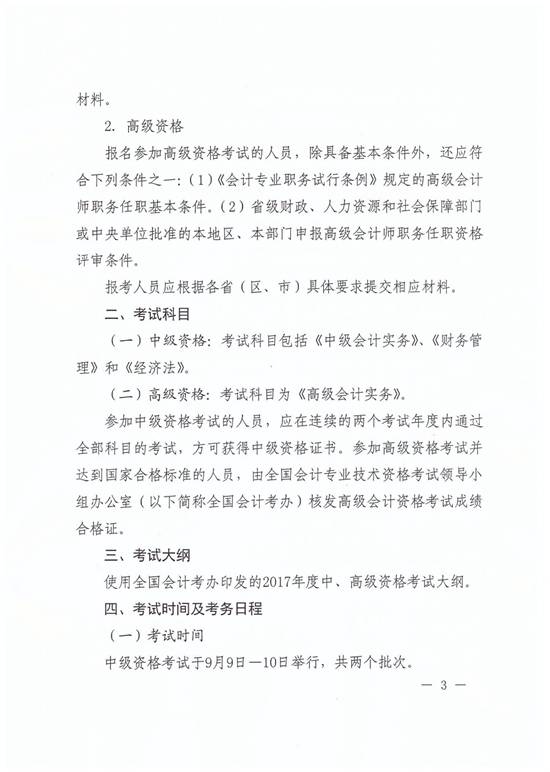 材料。

2. 高级资格

报名参加高级资格考试的人员，除具备基本条件外，还应符合下列条件之一：（1）《会计专业职务试行条例》规定的高级会计师职务任职基本条件。（2）省级财政、人力资源和社会保障部门或中央单位批准的本地区、本部门申报高级会计师职务任职资格评审条件。

报考人员应根据各省（区、市）具体要求提交相应材料。

二、考试科目

（一）中级资格：考试科目包括《中级会计实务》、《财务管理》和《经济法》。

（二）高级资格：考试科目为《高级会计实务》。

参加中级资格考试的人员，应在连续的两个考试年度内通过全部科目的考试，方可获得中级资格证书。参加高级资格考试并达到国家合格标准的人员，由全国会计专业技术资格考试领导小组办公室（以下简称全国会计考办）核发高级会计资格考试成绩合格证。

三、考试大纲

使用全国会计考办印发的2017年度中、高级资格考试大纲。

四、考试时间及考务日程

（一）考试时间

中级资格考试于9月9日—10日举行，共两个批次。

— 3 —